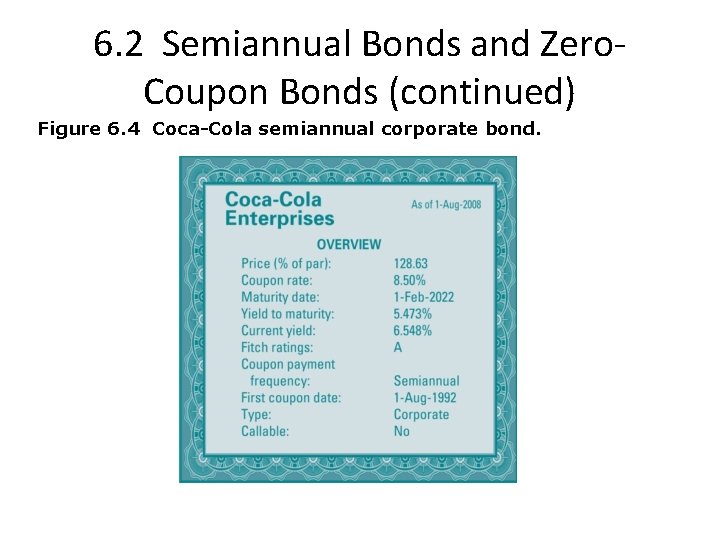 6.2 Semiannual Bonds and Zero-Coupon Bonds (continued)

Figure 6.4 Coca-Cola semiannual corporate bond.

Coca-Cola Enterprises

As of 1-Aug-2008

OVERVIEW

| | |
|---|---|
| Price (% of par): | 128.63 |
| Coupon rate: | 8.50% |
| Maturity date: | 1-Feb-2022 |
| Yield to maturity: | 5.473% |
| Current yield: | 6.548% |
| Fitch ratings: | A |
| Coupon payment frequency: | Semiannual |
| First coupon date: | 1-Aug-1992 |
| Type: | Corporate |
| Callable: | No |